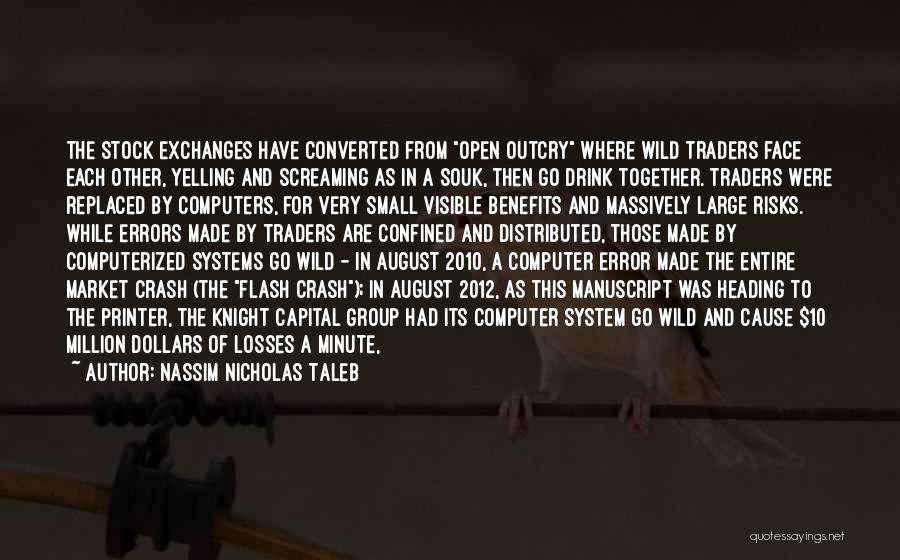 THE STOCK EXCHANGES HAVE CONVERTED FROM "OPEN OUTCRY" WHERE WILD TRADERS FACE EACH OTHER, YELLING AND SCREAMING AS IN A SOUK, THEN GO DRINK TOGETHER. TRADERS WERE REPLACED BY COMPUTERS, FOR VERY SMALL VISIBLE BENEFITS AND MASSIVELY LARGE RISKS. WHILE ERRORS MADE BY TRADERS ARE CONFINED AND DISTRIBUTED, THOSE MADE BY COMPUTERIZED SYSTEMS GO WILD - IN AUGUST 2010, A COMPUTER ERROR MADE THE ENTIRE MARKET CRASH (THE "FLASH CRASH"); IN AUGUST 2012, AS THIS MANUSCRIPT WAS HEADING TO THE PRINTER, THE KNIGHT CAPITAL GROUP HAD ITS COMPUTER SYSTEM GO WILD AND CAUSE $10 MILLION DOLLARS OF LOSSES A MINUTE,

~ AUTHOR: NASSIM NICHOLAS TALEB

quotessayings.net